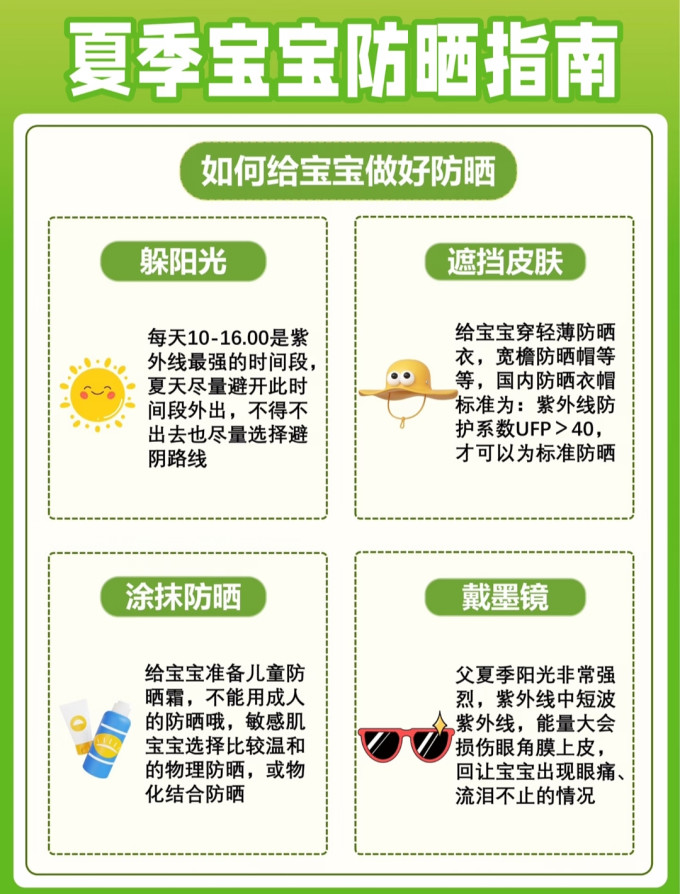 夏季宝宝防晒指南

如何给宝宝做好防晒

躲阳光

每天10-16.00是紫外线最强的时间段，夏天尽量避开此时间段外出，不得不出去也尽量选择避阴路线

遮挡皮肤

给宝宝穿轻薄防晒衣，宽檐防晒帽等等，国内防晒衣帽标准为：紫外线防护系数UFP＞40，才可以为标准防晒

涂抹防晒

给宝宝准备儿童防晒霜，不能用成人的防晒哦，敏感肌宝宝选择比较温和的物理防晒，或物化结合防晒

戴墨镜

父夏季阳光非常强烈，紫外线中短波紫外线，能量大会损伤眼角膜上皮，回让宝宝出现眼痛、流泪不止的情况